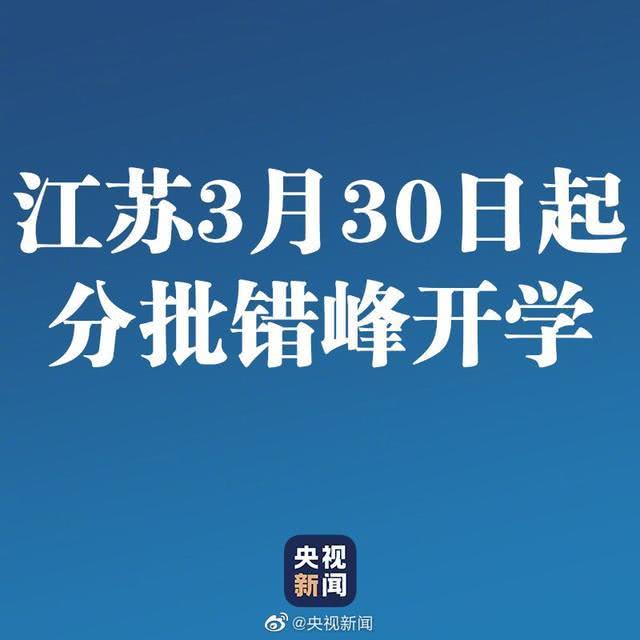 江苏3月30日起
分批错峰开学

央视
新闻

@央视新闻